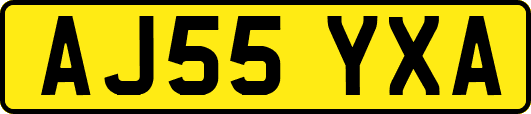 AJ55 YXA